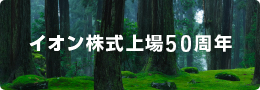 イオン株式上場50周年